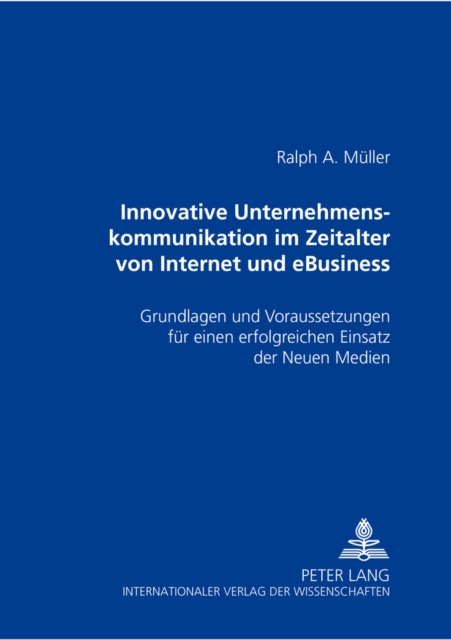 Ralph A. Müller

Innovative Unternehmenskommunikation im Zeitalter von Internet und eBusiness

Grundlagen und Voraussetzungen für einen erfolgreichen Einsatz der Neuen Medien

PETER LANG
INTERNATIONALER VERLAG DER WISSENSCHAFTEN